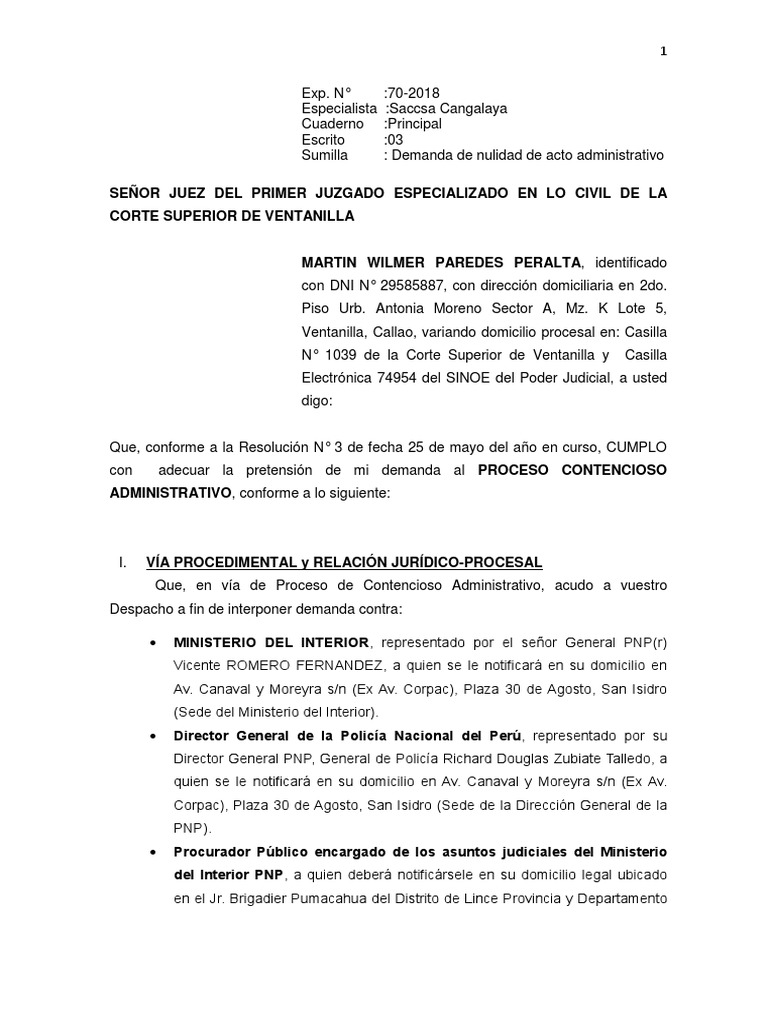 1

Exp. N° :70-2018
Especialista :Saccsa Cangalaya
Cuaderno :Principal
Escrito :03
Sumilla : Demanda de nulidad de acto administrativo

SEÑOR JUEZ DEL PRIMER JUZGADO ESPECIALIZADO EN LO CIVIL DE LA CORTE SUPERIOR DE VENTANILLA

MARTIN WILMER PAREDES PERALTA, identificado con DNI N° 29585887, con dirección domiciliaria en 2do. Piso Urb. Antonia Moreno Sector A, Mz. K Lote 5, Ventanilla, Callao, variando domicilio procesal en: Casilla N° 1039 de la Corte Superior de Ventanilla y Casilla Electrónica 74954 del SINOE del Poder Judicial, a usted digo:

Que, conforme a la Resolución N° 3 de fecha 25 de mayo del año en curso, CUMPLO con adecuar la pretensión de mi demanda al PROCESO CONTENCIOSO ADMINISTRATIVO, conforme a lo siguiente:

I. VÍA PROCEDIMENTAL y RELACIÓN JURÍDICO-PROCESAL

Que, en vía de Proceso de Contencioso Administrativo, acudo a vuestro Despacho a fin de interponer demanda contra:

• MINISTERIO DEL INTERIOR, representado por el señor General PNP(r) Vicente ROMERO FERNANDEZ, a quien se le notificará en su domicilio en Av. Canaval y Moreyra s/n (Ex Av. Corpac), Plaza 30 de Agosto, San Isidro (Sede del Ministerio del Interior).

• Director General de la Policía Nacional del Perú, representado por su Director General PNP, General de Policía Richard Douglas Zubiate Talledo, a quien se le notificará en su domicilio en Av. Canaval y Moreyra s/n (Ex Av. Corpac), Plaza 30 de Agosto, San Isidro (Sede de la Dirección General de la PNP).

• Procurador Público encargado de los asuntos judiciales del Ministerio del Interior PNP, a quien deberá notificársele en su domicilio legal ubicado en el Jr. Brigadier Pumacahua del Distrito de Lince Provincia y Departamento